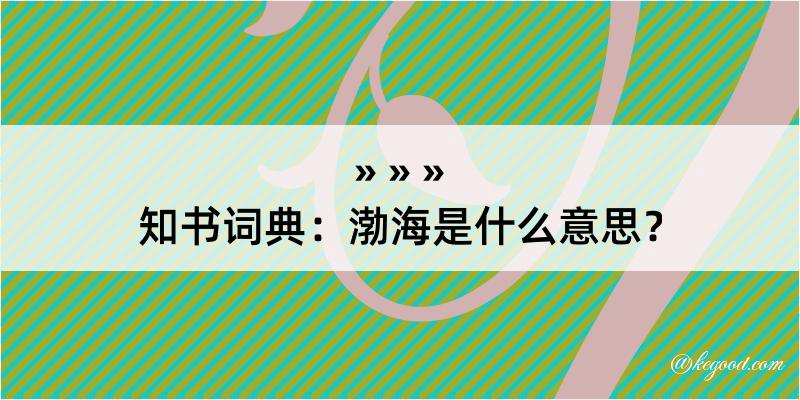 » » »
知书词典：渤海是什么意思？

@kegood.com